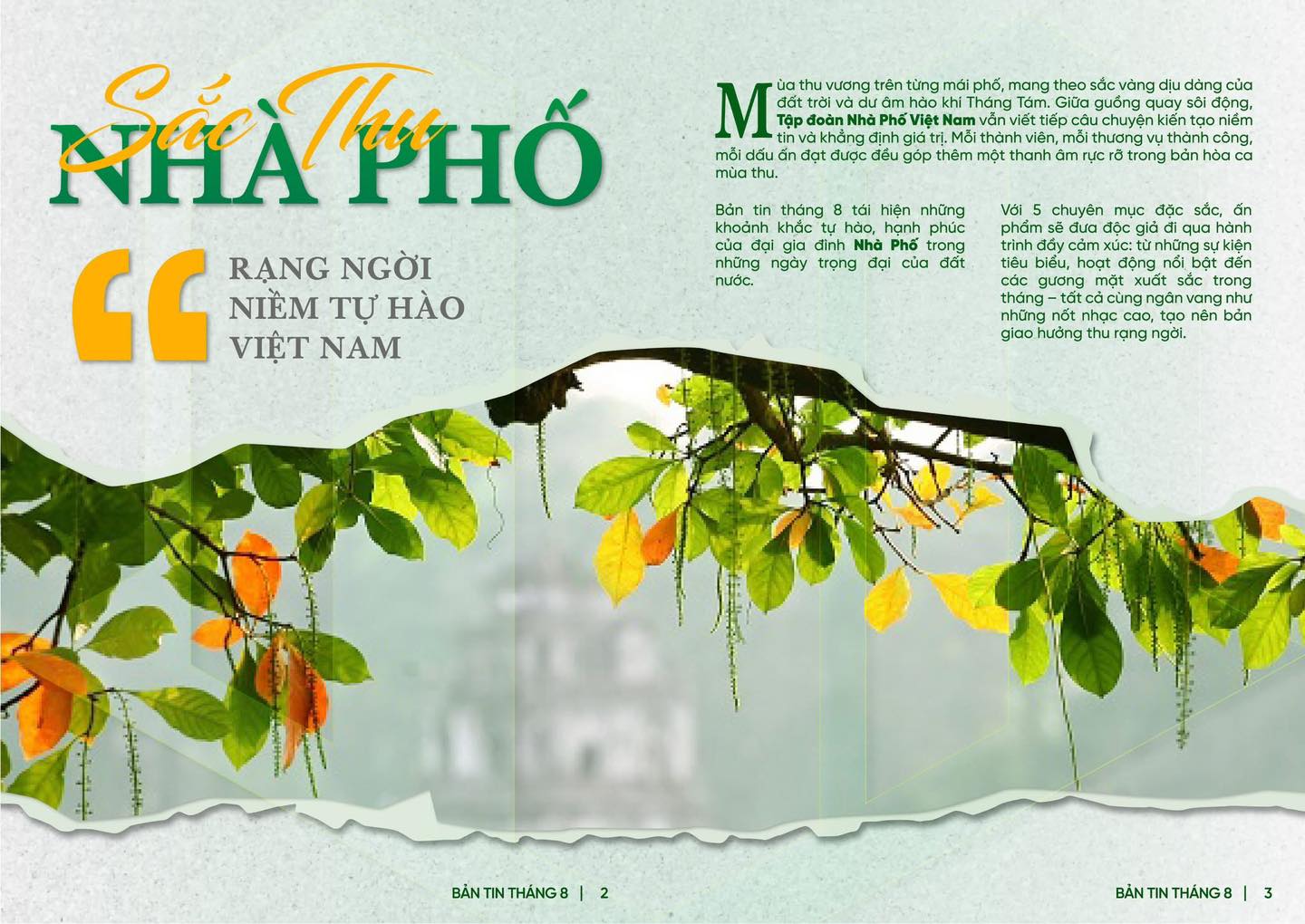 Sắc Thu
NHÀ PHỐ

RẠNG NGỜI
NIỀM TỰ HÀO
VIỆT NAM

Mùa thu vương trên từng mái phố, mang theo sắc vàng dịu dàng của đất trời và dư âm hào khí Tháng Tám. Giữa guồng quay sôi động, Tập đoàn Nhà Phố Việt Nam vẫn viết tiếp câu chuyện kiến tạo niềm tin và khẳng định giá trị. Mỗi thành viên, mỗi thương vụ thành công, mỗi dấu ấn đạt được đều góp thêm một thanh âm rực rỡ trong bản hòa ca mùa thu.

Bản tin tháng 8 tái hiện những khoảnh khắc tự hào, hạnh phúc của đại gia đình Nhà Phố trong những ngày trọng đại của đất nước.

Với 5 chuyên mục đặc sắc, ấn phẩm sẽ đưa độc giả đi qua hành trình đầy cảm xúc: từ những sự kiện tiêu biểu, hoạt động nổi bật đến các gương mặt xuất sắc trong tháng – tất cả cùng ngân vang như những nốt nhạc cao, tạo nên bản giao hưởng thu rạng ngời.

BẢN TIN THÁNG 8 | 2

BẢN TIN THÁNG 8 | 3